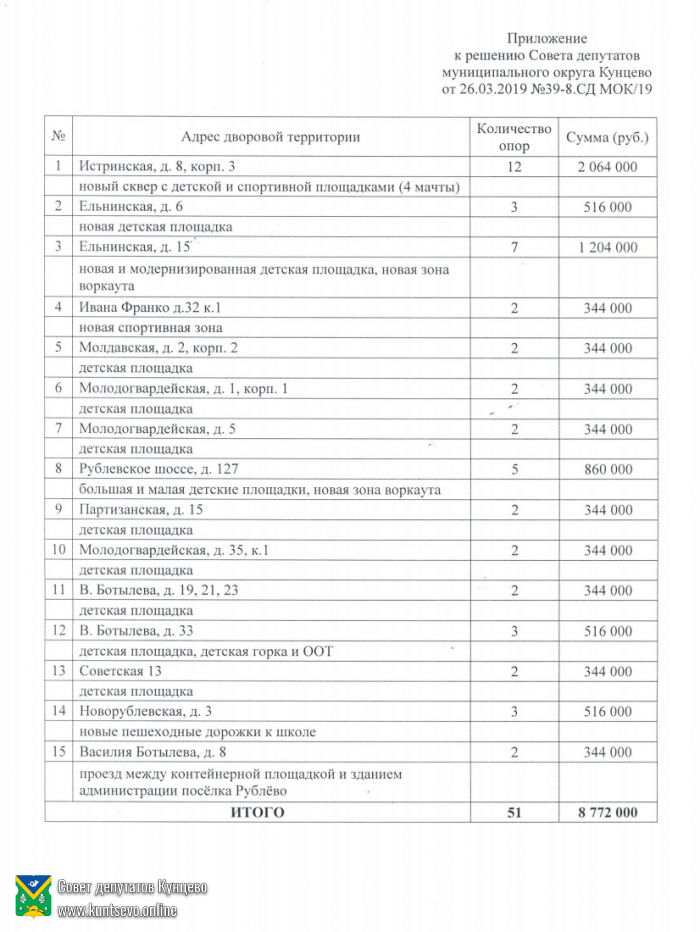 Приложение
к решению Совета депутатов
муниципального округа Кунцево
от 26.03.2019 №39-8.СД МОК/19

| № | Адрес дворовой территории | Количество опор | Сумма (руб.) |
|---|---|---|---|
| 1 | Истринская, д. 8, корп. 3 | 12 | 2 064 000 |
| | новый сквер с детской и спортивной площадками (4 мачты) | | |
| 2 | Ельнинская, д. 6 | 3 | 516 000 |
| | новая детская площадка | | |
| 3 | Ельнинская, д. 15 | 7 | 1 204 000 |
| | новая и модернизированная детская площадка, новая зона воркаута | | |
| 4 | Ивана Франко д.32 к.1 | 2 | 344 000 |
| | новая спортивная зона | | |
| 5 | Молдавская, д. 2, корп. 2 | 2 | 344 000 |
| | детская площадка | | |
| 6 | Молодогвардейская, д. 1, корп. 1 | 2 | 344 000 |
| | детская площадка | | |
| 7 | Молодогвардейская, д. 5 | 2 | 344 000 |
| | детская площадка | | |
| 8 | Рублевское шоссе, д. 127 | 5 | 860 000 |
| | большая и малая детские площадки, новая зона воркаута | | |
| 9 | Партизанская, д. 15 | 2 | 344 000 |
| | детская площадка | | |
| 10 | Молодогвардейская, д. 35, к.1 | 2 | 344 000 |
| | детская площадка | | |
| 11 | В. Ботылева, д. 19, 21, 23 | 2 | 344 000 |
| | детская площадка | | |
| 12 | В. Ботылева, д. 33 | 3 | 516 000 |
| | детская площадка, детская горка и ООТ | | |
| 13 | Советская 13 | 2 | 344 000 |
| | детская площадка | | |
| 14 | Новорублевская, д. 3 | 3 | 516 000 |
| | новые пешеходные дорожки к школе | | |
| 15 | Василия Ботылева, д. 8 | 2 | 344 000 |
| | проезд между контейнерной площадкой и зданием администрации посёлка Рублёво | | |
| | ИТОГО | 51 | 8 772 000 |

Совет депутатов Кунцево
www.kuntsevo.online